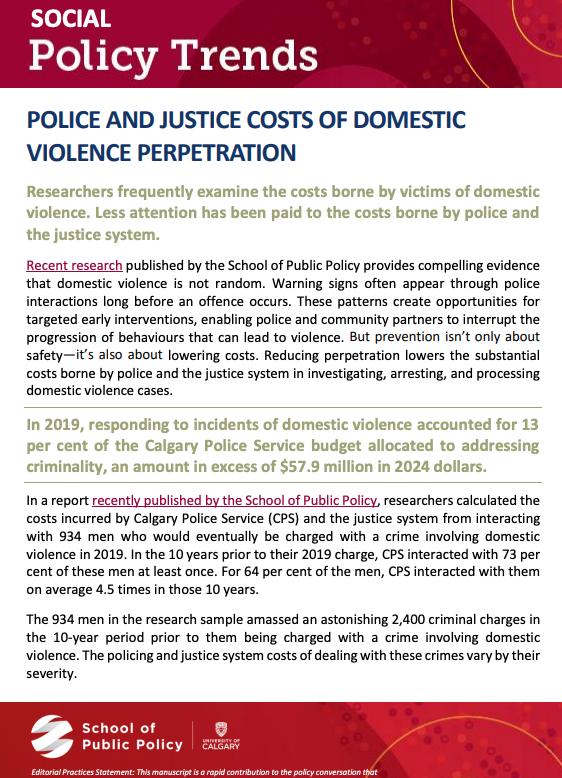 SOCIAL
Policy Trends

POLICE AND JUSTICE COSTS OF DOMESTIC VIOLENCE PERPETRATION

Researchers frequently examine the costs borne by victims of domestic violence. Less attention has been paid to the costs borne by police and the justice system.

Recent research published by the School of Public Policy provides compelling evidence that domestic violence is not random. Warning signs often appear through police interactions long before an offence occurs. These patterns create opportunities for targeted early interventions, enabling police and community partners to interrupt the progression of behaviours that can lead to violence. But prevention isn't only about safety—it's also about lowering costs. Reducing perpetration lowers the substantial costs borne by police and the justice system in investigating, arresting, and processing domestic violence cases.

In 2019, responding to incidents of domestic violence accounted for 13 per cent of the Calgary Police Service budget allocated to addressing criminality, an amount in excess of $57.9 million in 2024 dollars.

In a report recently published by the School of Public Policy, researchers calculated the costs incurred by Calgary Police Service (CPS) and the justice system from interacting with 934 men who would eventually be charged with a crime involving domestic violence in 2019. In the 10 years prior to their 2019 charge, CPS interacted with 73 per cent of these men at least once. For 64 per cent of the men, CPS interacted with them on average 4.5 times in those 10 years.

The 934 men in the research sample amassed an astonishing 2,400 criminal charges in the 10-year period prior to them being charged with a crime involving domestic violence. The policing and justice system costs of dealing with these crimes vary by their severity.

School of Public Policy
UNIVERSITY OF CALGARY

Editorial Practices Statement: This manuscript is a rapid contribution to the policy conversation that